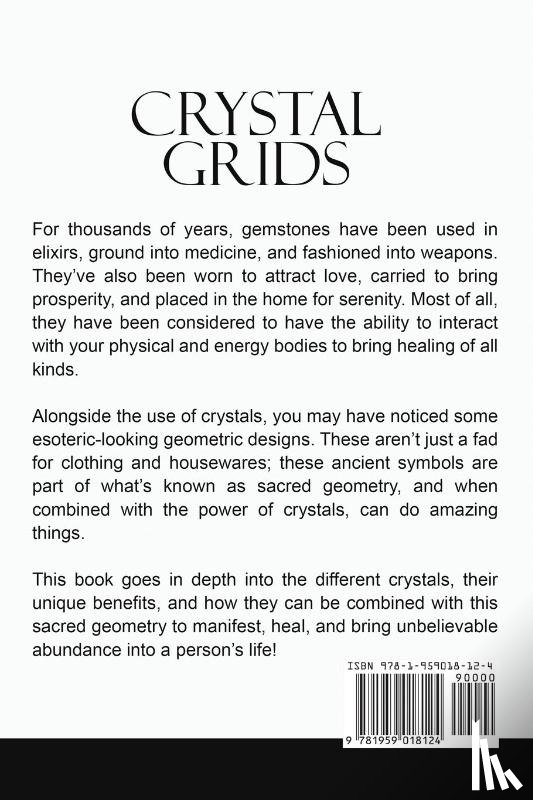 CRYSTAL GRIDS

For thousands of years, gemstones have been used in elixirs, ground into medicine, and fashioned into weapons. They've also been worn to attract love, carried to bring prosperity, and placed in the home for serenity. Most of all, they have been considered to have the ability to interact with your physical and energy bodies to bring healing of all kinds.

Alongside the use of crystals, you may have noticed some esoteric-looking geometric designs. These aren't just a fad for clothing and housewares; these ancient symbols are part of what's known as sacred geometry, and when combined with the power of crystals, can do amazing things.

This book goes in depth into the different crystals, their unique benefits, and how they can be combined with this sacred geometry to manifest, heal, and bring unbelievable abundance into a person's life!

ISBN 978-1-959018-12-4

90000

9 781959 018124